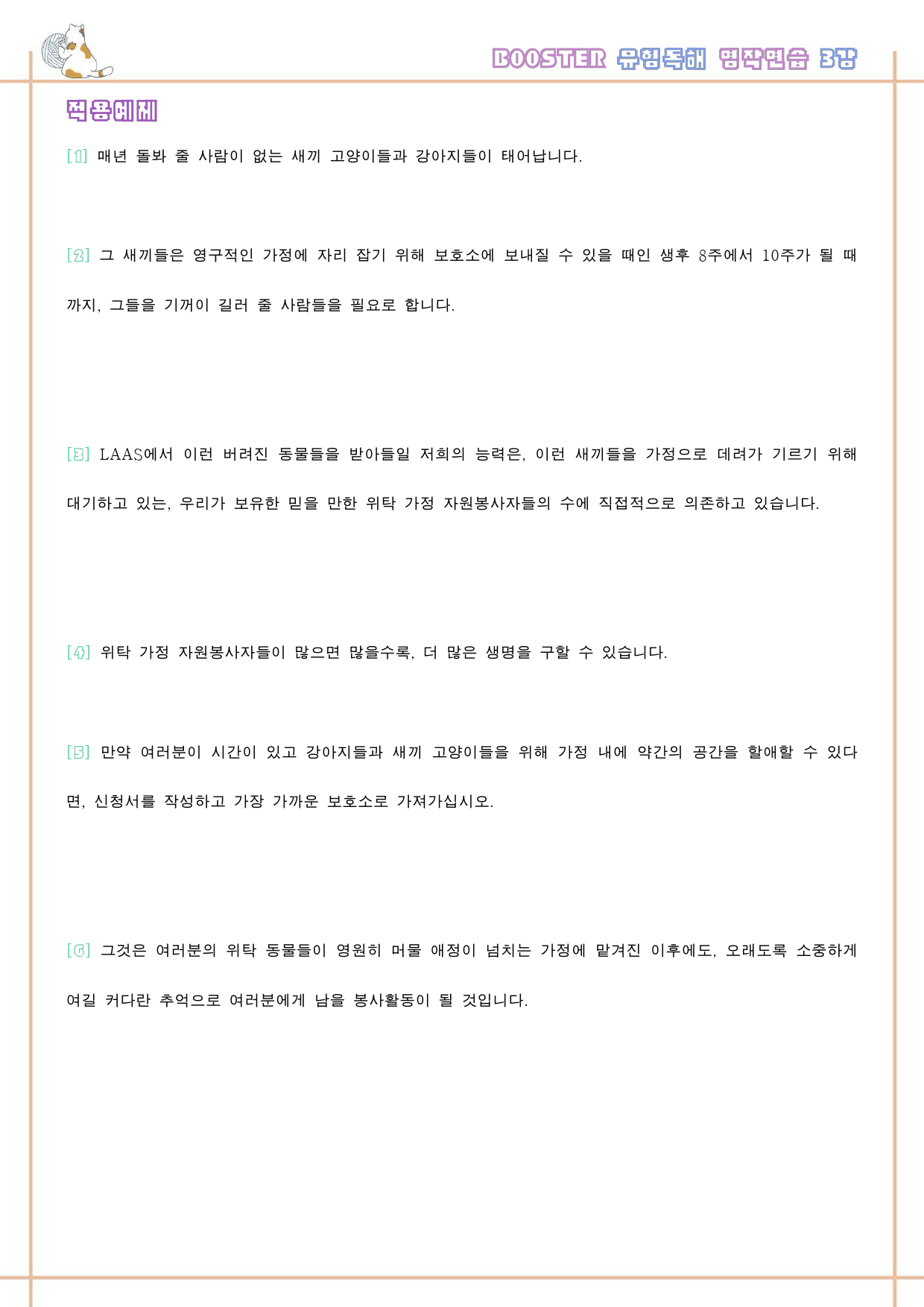 BOOSTER 유형독해 영작연습 3강

적용예제

[1] 매년 돌봐 줄 사람이 없는 새끼 고양이들과 강아지들이 태어납니다.

[2] 그 새끼들은 영구적인 가정에 자리 잡기 위해 보호소에 보내질 수 있을 때인 생후 8주에서 10주가 될 때까지, 그들을 기꺼이 길러 줄 사람들을 필요로 합니다.

[3] LAAS에서 이런 버려진 동물들을 받아들일 저희의 능력은, 이런 새끼들을 가정으로 데려가 기르기 위해 대기하고 있는, 우리가 보유한 믿을 만한 위탁 가정 자원봉사자들의 수에 직접적으로 의존하고 있습니다.

[4] 위탁 가정 자원봉사자들이 많으면 많을수록, 더 많은 생명을 구할 수 있습니다.

[5] 만약 여러분이 시간이 있고 강아지들과 새끼 고양이들을 위해 가정 내에 약간의 공간을 할애할 수 있다면, 신청서를 작성하고 가장 가까운 보호소로 가져가십시오.

[6] 그것은 여러분의 위탁 동물들이 영원히 머물 애정이 넘치는 가정에 맡겨진 이후에도, 오래도록 소중하게 여길 커다란 추억으로 여러분에게 남을 봉사활동이 될 것입니다.